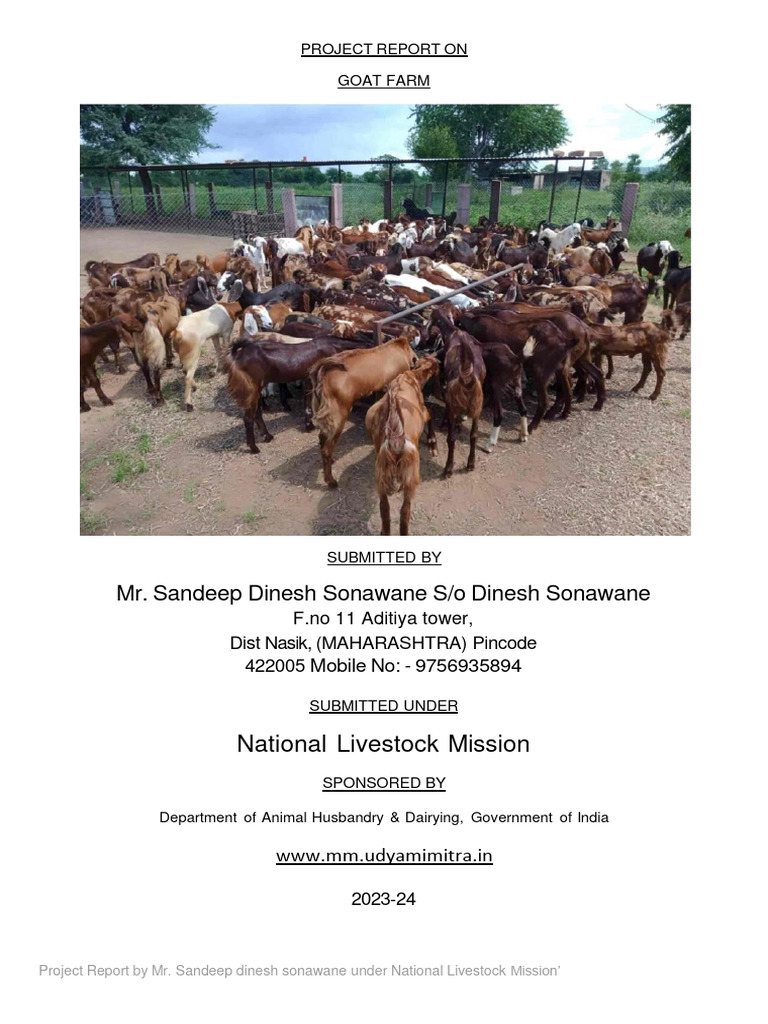 PROJECT REPORT ON

GOAT FARM

SUBMITTED BY

Mr. Sandeep Dinesh Sonawane S/o Dinesh Sonawane
F.no 11 Aditiya tower,
Dist Nasik, (MAHARASHTRA) Pincode
422005 Mobile No: - 9756935894

SUBMITTED UNDER

National Livestock Mission

SPONSORED BY

Department of Animal Husbandry & Dairying, Government of India

www.mm.udyamimitra.in

2023-24

Project Report by Mr. Sandeep dinesh sonawane under National Livestock Mission'